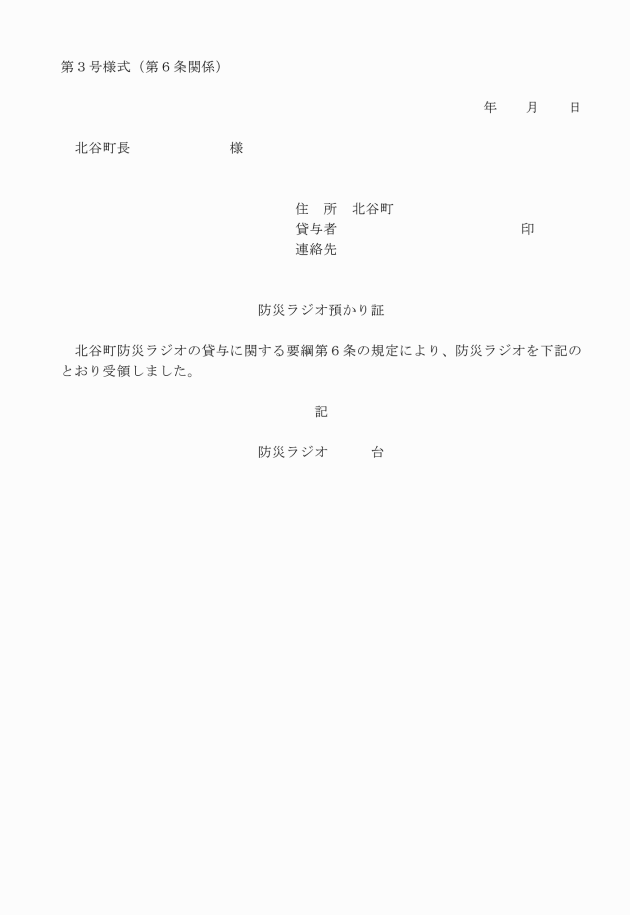 第３号様式（第６条関係）

年　　月　　日

北谷町長　　　　　　　様

住　所　北谷町
貸与者　　　　　　　　　　　　　　印
連絡先

防災ラジオ預かり証

北谷町防災ラジオの貸与に関する要綱第６条の規定により、防災ラジオを下記のとおり受領しました。

記

防災ラジオ　　　台